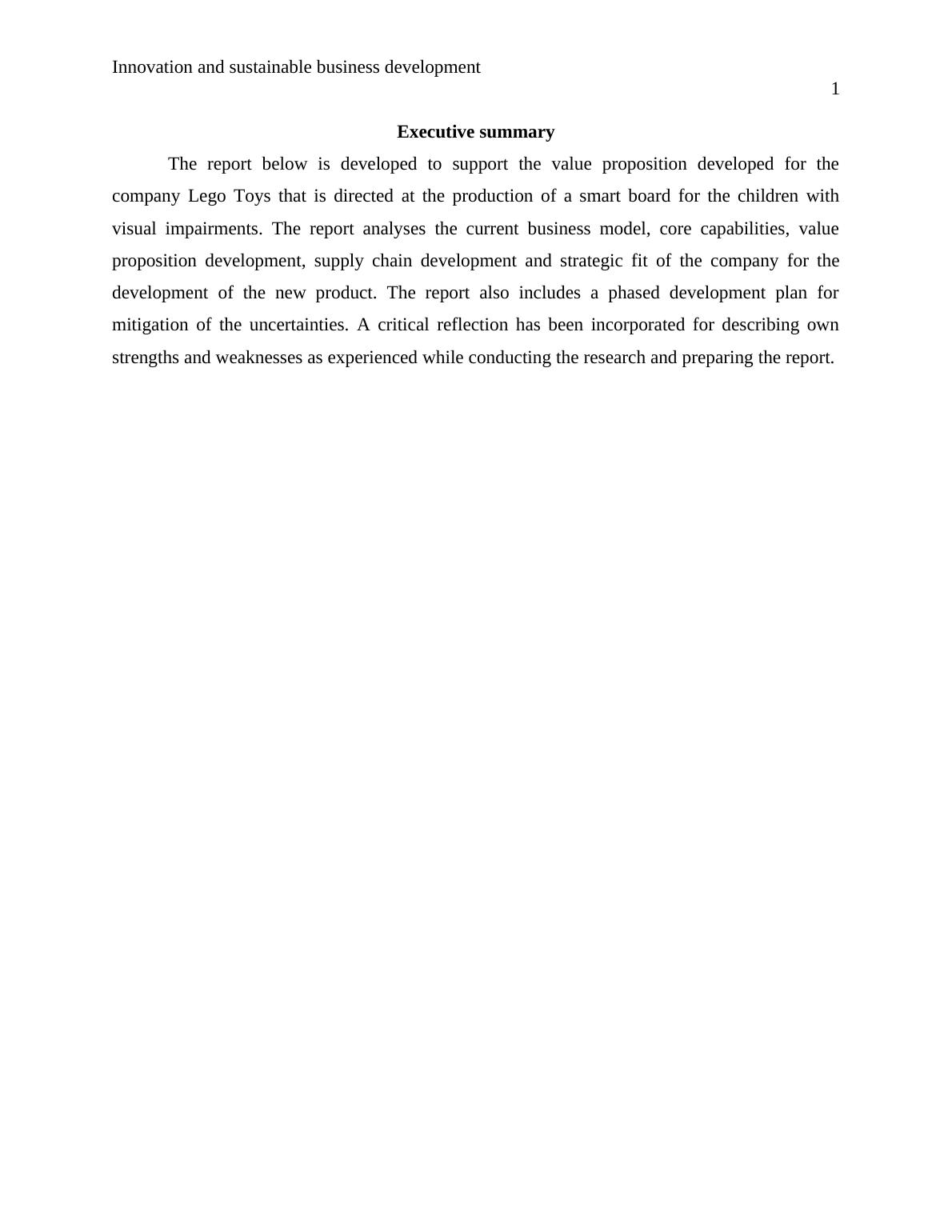 Innovation and sustainable business development

1

Executive summary

The report below is developed to support the value proposition developed for the company Lego Toys that is directed at the production of a smart board for the children with visual impairments. The report analyses the current business model, core capabilities, value proposition development, supply chain development and strategic fit of the company for the development of the new product. The report also includes a phased development plan for mitigation of the uncertainties. A critical reflection has been incorporated for describing own strengths and weaknesses as experienced while conducting the research and preparing the report.